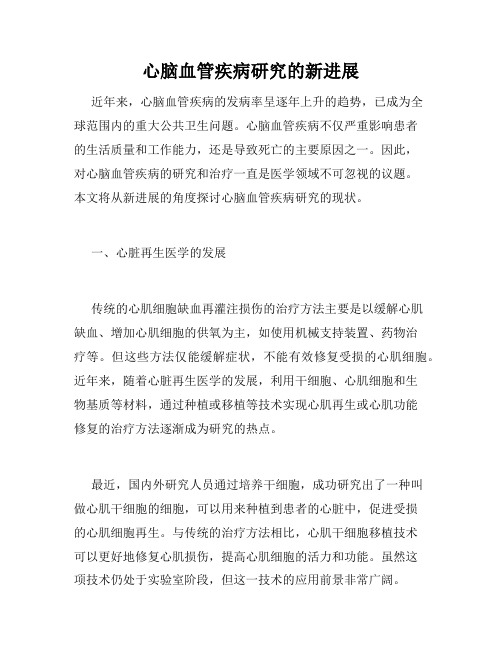 心脑血管疾病研究的新进展

近年来，心脑血管疾病的发病率呈逐年上升的趋势，已成为全球范围内的重大公共卫生问题。心脑血管疾病不仅严重影响患者的生活质量和工作能力，还是导致死亡的主要原因之一。因此，对心脑血管疾病的研究和治疗一直是医学领域不可忽视的议题。本文将从新进展的角度探讨心脑血管疾病研究的现状。

一、心脏再生医学的发展

传统的心肌细胞缺血再灌注损伤的治疗方法主要是以缓解心肌缺血、增加心肌细胞的供氧为主，如使用机械支持装置、药物治疗等。但这些方法仅能缓解症状，不能有效修复受损的心肌细胞。近年来，随着心脏再生医学的发展，利用干细胞、心肌细胞和生物基质等材料，通过种植或移植等技术实现心肌再生或心肌功能修复的治疗方法逐渐成为研究的热点。

最近，国内外研究人员通过培养干细胞，成功研究出了一种叫做心肌干细胞的细胞，可以用来种植到患者的心脏中，促进受损的心肌细胞再生。与传统的治疗方法相比，心肌干细胞移植技术可以更好地修复心肌损伤，提高心肌细胞的活力和功能。虽然这项技术仍处于实验室阶段，但这一技术的应用前景非常广阔。